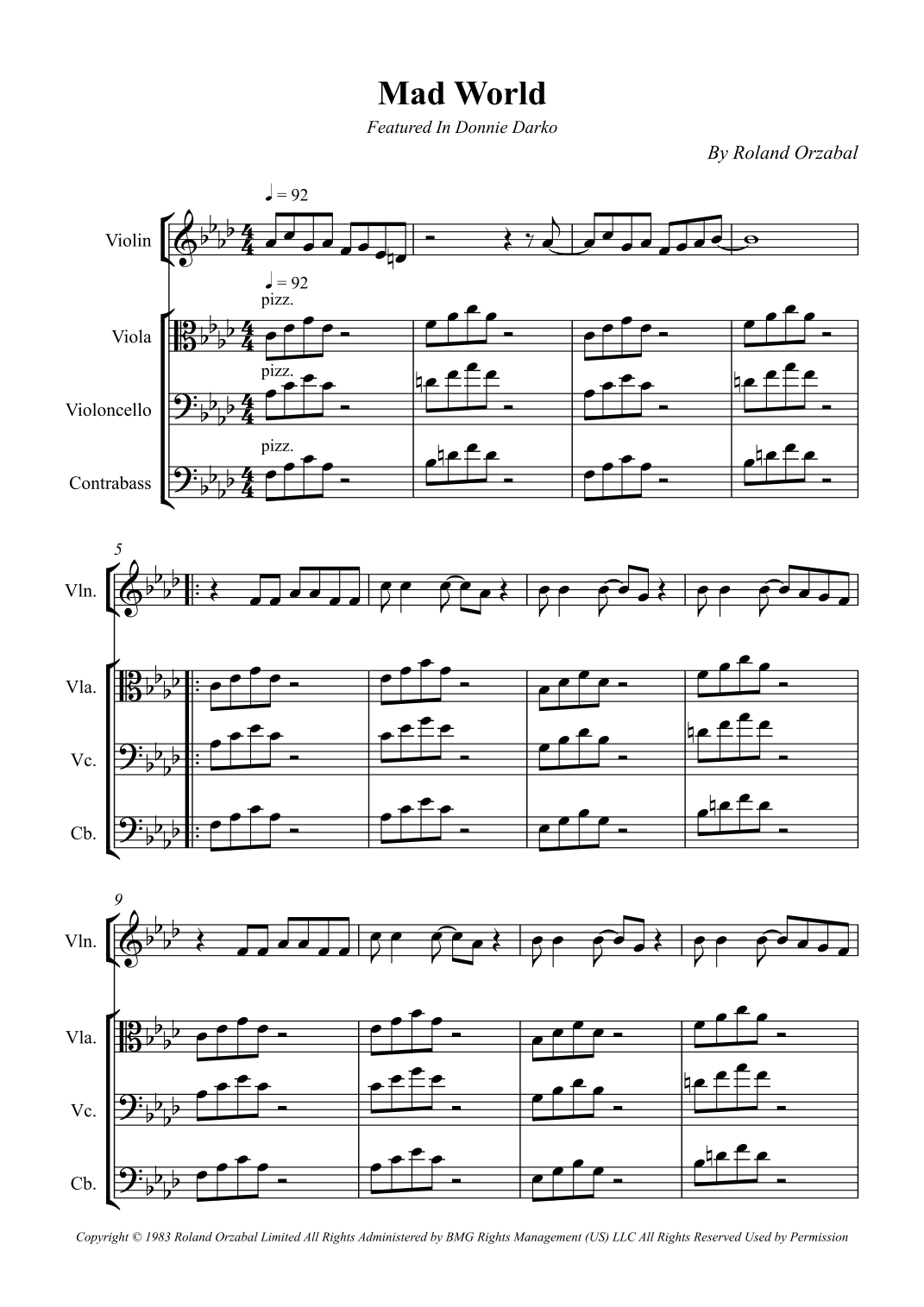 Mad World

Featured In Donnie Darko

By Roland Orzabal

♩ = 92

Violin

♩ = 92

pizz.

Viola

pizz.

Violoncello

pizz.

Contrabass

5

Vln.

Vla.

Vc.

Cb.

9

Vln.

Vla.

Vc.

Cb.

Copyright © 1983 Roland Orzabal Limited All Rights Administered by BMG Rights Management (US) LLC All Rights Reserved Used by Permission